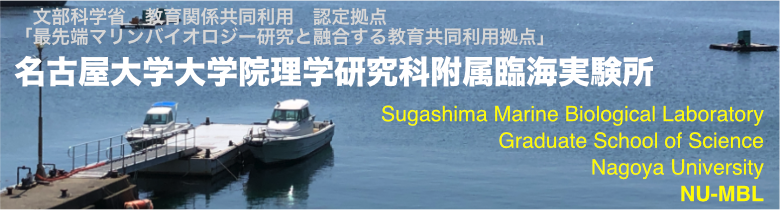 文部科学省　教育関係共同利用　認定拠点
「最先端マリンバイオロジー研究と融合する教育共同利用拠点」
名古屋大学大学院理学研究科附属臨海実験所

Sugashima Marine Biological Laboratory
Graduate School of Science
Nagoya University
NU-MBL